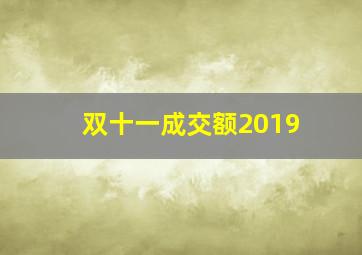 双十一成交额2019